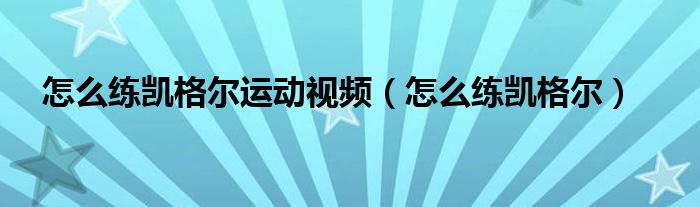 怎么练凯格尔运动视频（怎么练凯格尔）